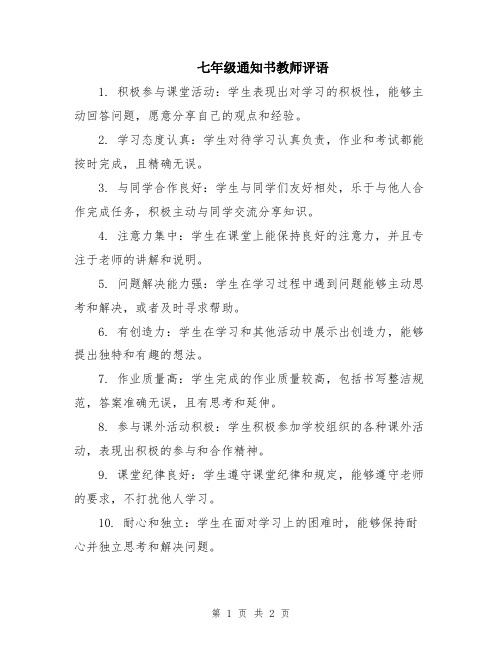 七年级通知书教师评语

1. 积极参与课堂活动：学生表现出对学习的积极性，能够主动回答问题，愿意分享自己的观点和经验。

2. 学习态度认真：学生对待学习认真负责，作业和考试都能按时完成，且精确无误。

3. 与同学合作良好：学生与同学们友好相处，乐于与他人合作完成任务，积极主动与同学交流分享知识。

4. 注意力集中：学生在课堂上能保持良好的注意力，并且专注于老师的讲解和说明。

5. 问题解决能力强：学生在学习过程中遇到问题能够主动思考和解决，或者及时寻求帮助。

6. 有创造力：学生在学习和其他活动中展示出创造力，能够提出独特和有趣的想法。

7. 作业质量高：学生完成的作业质量较高，包括书写整洁规范，答案准确无误，且有思考和延伸。

8. 参与课外活动积极：学生积极参加学校组织的各种课外活动，表现出积极的参与和合作精神。

9. 课堂纪律良好：学生遵守课堂纪律和规定，能够遵守老师的要求，不打扰他人学习。

10. 耐心和独立：学生在面对学习上的困难时，能够保持耐心并独立思考和解决问题。

第 1 页 共 2 页